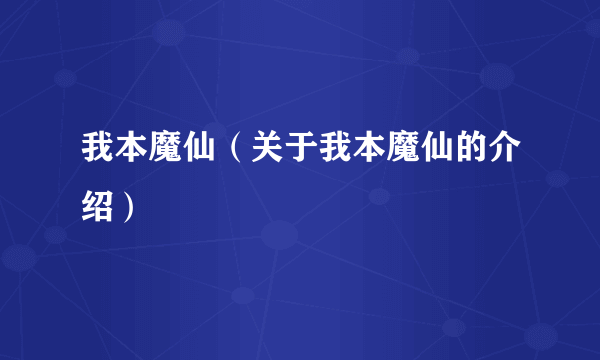 我本魔仙（关于我本魔仙的介绍）